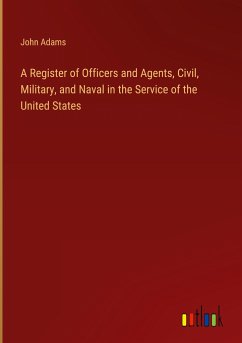 John Adams

A Register of Officers and Agents, Civil, Military, and Naval in the Service of the United States

outlook